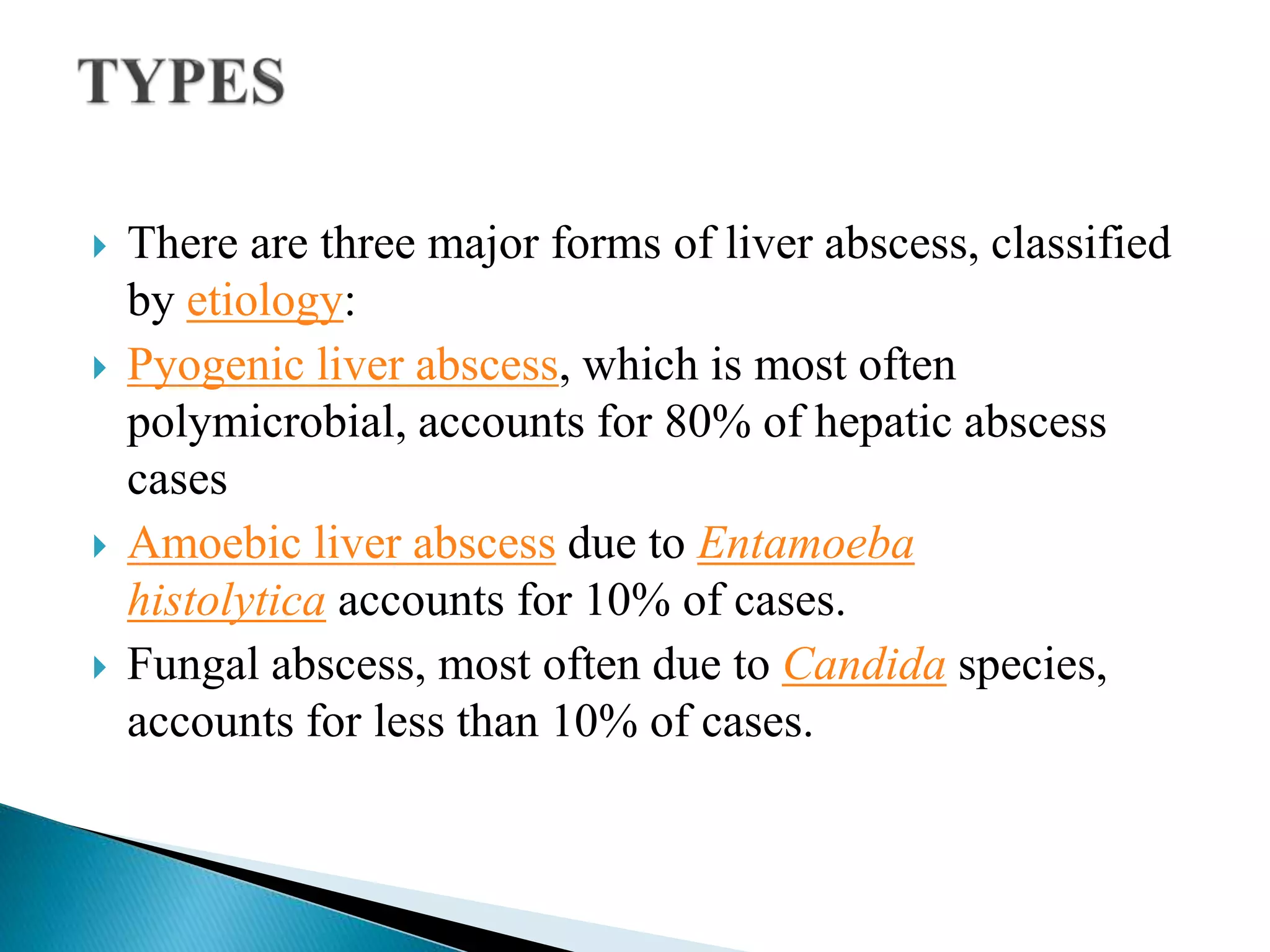 TYPES

There are three major forms of liver abscess, classified by etiology:

Pyogenic liver abscess, which is most often polymicrobial, accounts for 80% of hepatic abscess cases

Amoebic liver abscess due to Entamoeba histolytica accounts for 10% of cases.

Fungal abscess, most often due to Candida species, accounts for less than 10% of cases.